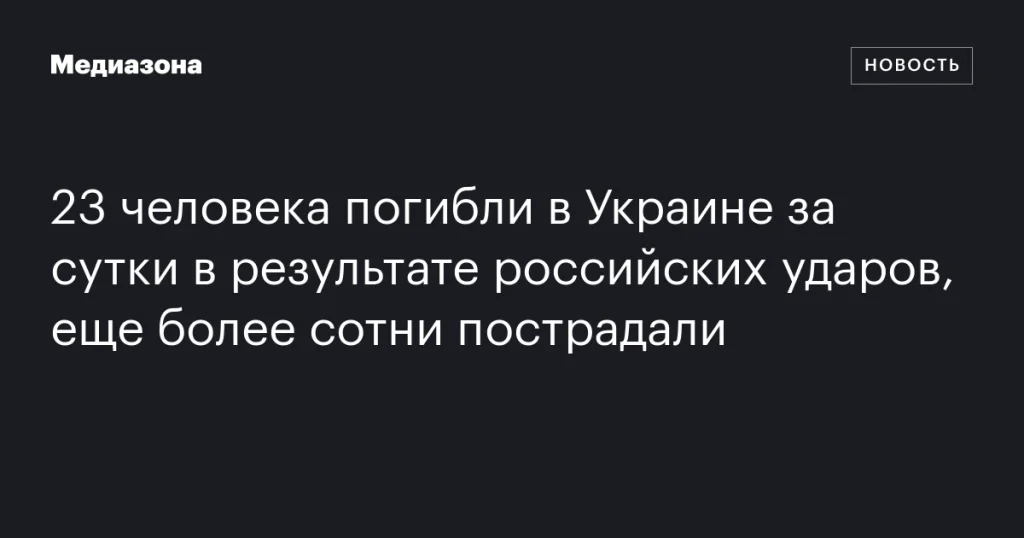 Медиазона

НОВОСТЬ

23 человека погибли в Украине за сутки в результате российских ударов, еще более сотни пострадали